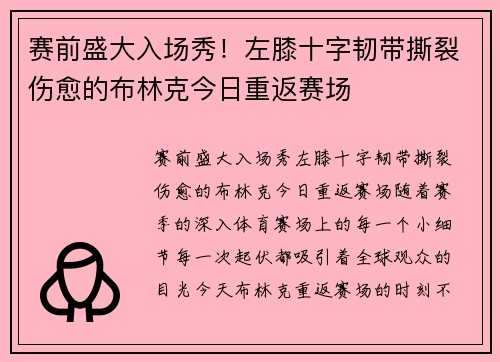 赛前盛大入场秀！左膝十字韧带撕裂伤愈的布林克今日重返赛场

赛前盛大入场秀左膝十字韧带撕裂伤愈的布林克今日重返赛场随着赛季的深入体育赛场上的每一个小细节每一次起伏都吸引着全球观众的目光今天布林克重返赛场的时刻不